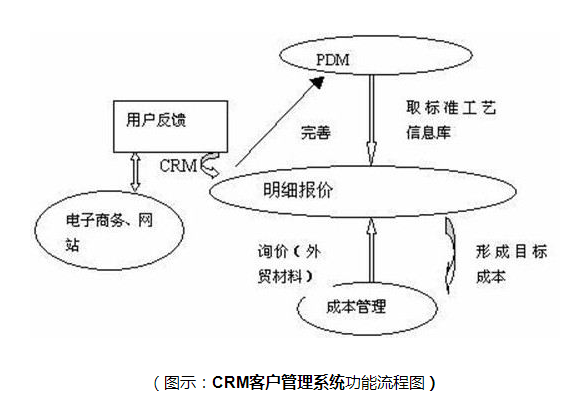 PDM

用户反馈

完善

取标准工艺信息库

CRM

明细报价

电子商务、网站

询价（外贸材料）

形成目标成本

成本管理

（图示：CRM客户管理系统功能流程图）